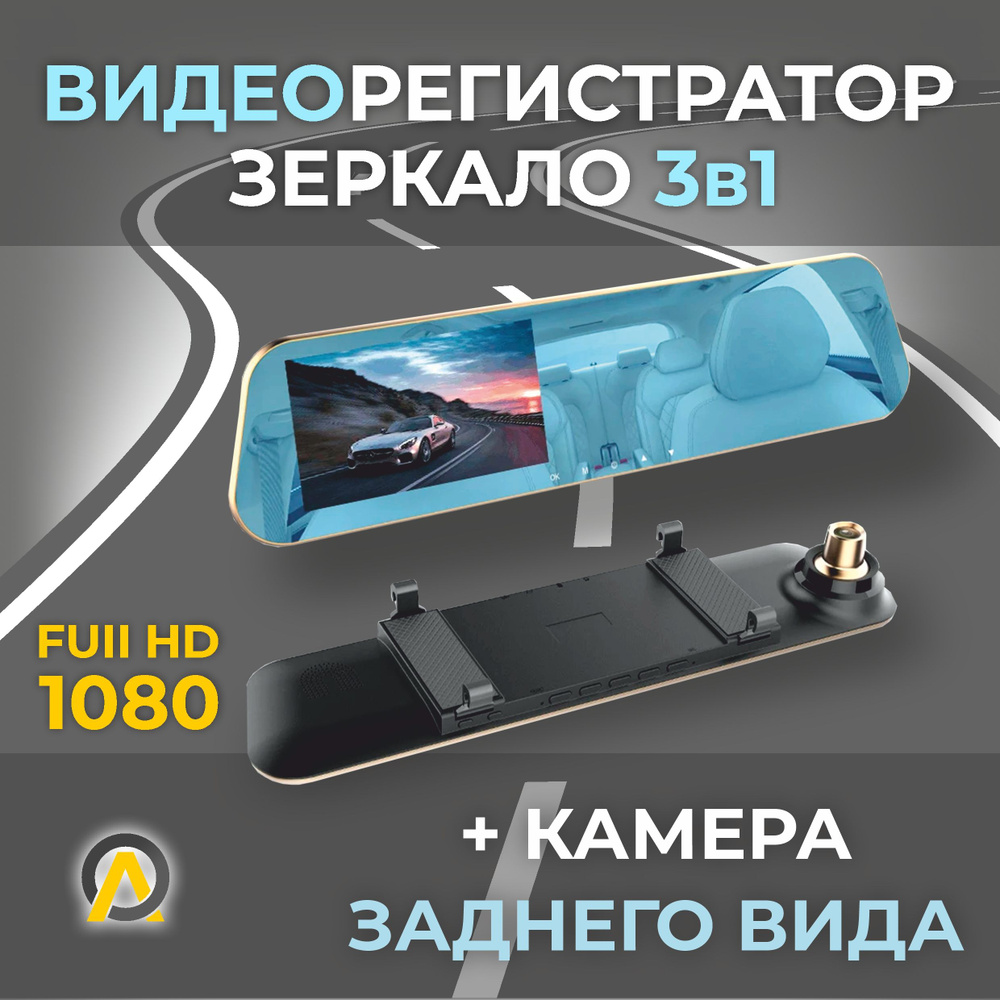 ВИДЕОРЕГИСТРАТОР
ЗЕРКАЛО 3в1

OK M

FUII HD
1080

+ КАМЕРА
ЗАДНЕГО ВИДА